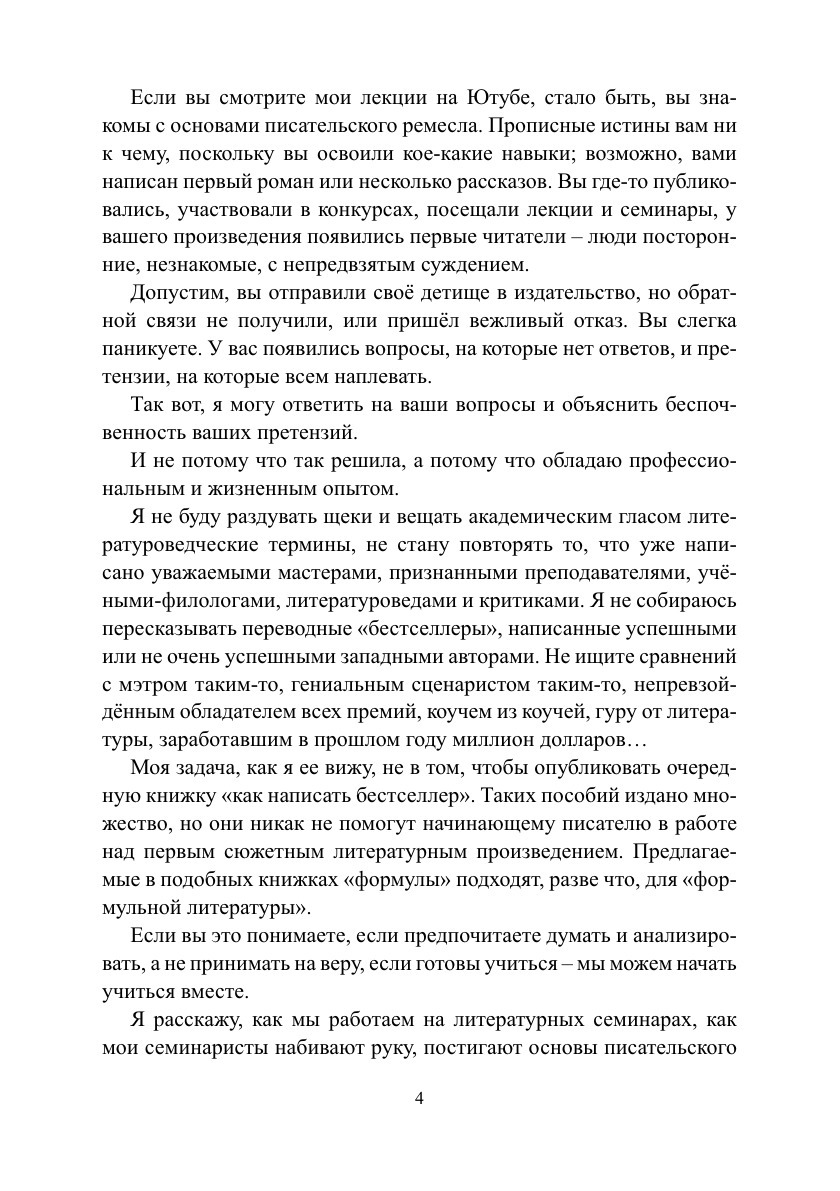 Если вы смотрите мои лекции на Ютубе, стало быть, вы знакомы с основами писательского ремесла. Прописные истины вам ни к чему, поскольку вы освоили кое-какие навыки; возможно, вами написан первый роман или несколько рассказов. Вы где-то публиковались, участвовали в конкурсах, посещали лекции и семинары, у вашего произведения появились первые читатели – люди посторонние, незнакомые, с непредвзятым суждением.

Допустим, вы отправили своё детище в издательство, но обратной связи не получили, или пришёл вежливый отказ. Вы слегка паникуете. У вас появились вопросы, на которые нет ответов, и претензии, на которые всем наплевать.

Так вот, я могу ответить на ваши вопросы и объяснить беспочвенность ваших претензий.

И не потому что так решила, а потому что обладаю профессиональным и жизненным опытом.

Я не буду раздувать щеки и вещать академическим гласом литературоведческие термины, не стану повторять то, что уже написано уважаемыми мастерами, признанными преподавателями, учёными-филологами, литературоведами и критиками. Я не собираюсь пересказывать переводные «бестселлеры», написанные успешными или не очень успешными западными авторами. Не ищите сравнений с мэтром таким-то, гениальным сценаристом таким-то, непревзойдённым обладателем всех премий, коучем из коучей, гуру от литературы, заработавшим в прошлом году миллион долларов…

Моя задача, как я ее вижу, не в том, чтобы опубликовать очередную книжку «как написать бестселлер». Таких пособий издано множество, но они никак не помогут начинающему писателю в работе над первым сюжетным литературным произведением. Предлагаемые в подобных книжках «формулы» подходят, разве что, для «формульной литературы».

Если вы это понимаете, если предпочитаете думать и анализировать, а не принимать на веру, если готовы учиться – мы можем начать учиться вместе.

Я расскажу, как мы работаем на литературных семинарах, как мои семинаристы набивают руку, постигают основы писательского

4